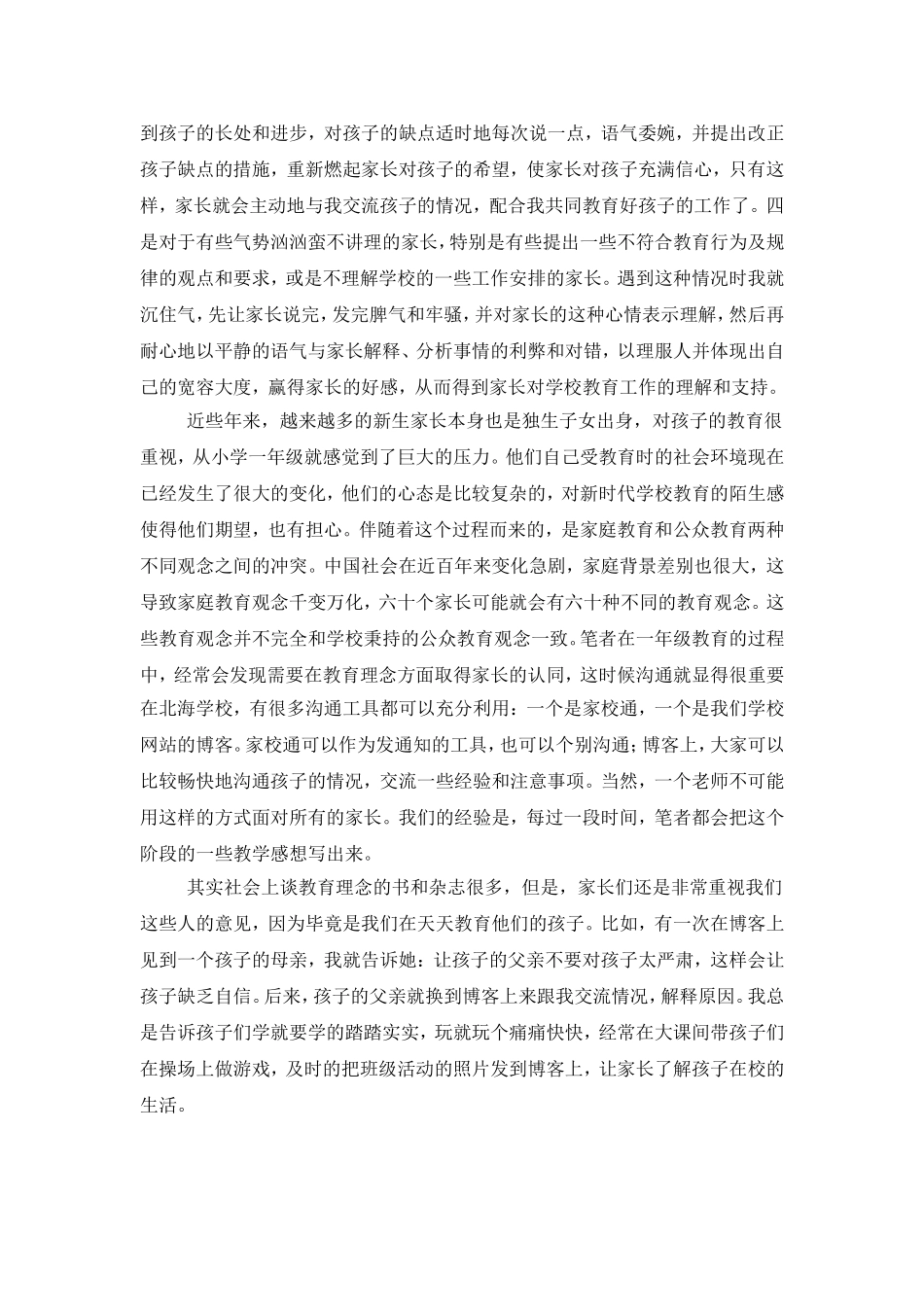 到孩子的长处和进步，对孩子的缺点适时地每次说一点，语气委婉，并提出改正孩子缺点的措施，重新燃起家长对孩子的希望，使家长对孩子充满信心，只有这样，家长就会主动地与我交流孩子的情况，配合我共同教育好孩子的工作了。四是对于有些气势汹汹蛮不讲理的家长，特别是有些提出一些不符合教育行为及规律的观点和要求，或是不理解学校的一些工作安排的家长。遇到这种情况时我就沉住气，先让家长说完，发完脾气和牢骚，并对家长的这种心情表示理解，然后再耐心地以平静的语气与家长解释、分析事情的利弊和对错，以理服人并体现出自己的宽容大度，赢得家长的好感，从而得到家长对学校教育工作的理解和支持。

近些年来，越来越多的新生家长本身也是独生子女出身，对孩子的教育很重视，从小学一年级就感觉到了巨大的压力。他们自己受教育时的社会环境现在已经发生了很大的变化，他们的心态是比较复杂的，对新时代学校教育的陌生感使得他们期望，也有担心。伴随着这个过程而来的，是家庭教育和公众教育两种不同观念之间的冲突。中国社会在近百年来变化急剧，家庭背景差别也很大，这导致家庭教育观念千变万化，六十个家长可能就会有六十种不同的教育观念。这些教育观念并不完全和学校秉持的公众教育观念一致。笔者在一年级教育的过程中，经常会发现需要在教育理念方面取得家长的认同，这时候沟通就显得很重要在北海学校，有很多沟通工具都可以充分利用：一个是家校通，一个是我们学校网站的博客。家校通可以作为发通知的工具，也可以个别沟通；博客上，大家可以比较畅快地沟通孩子的情况，交流一些经验和注意事项。当然，一个老师不可能用这样的方式面对所有的家长。我们的经验是，每过一段时间，笔者都会把这个阶段的一些教学感想写出来。

其实社会上谈教育理念的书和杂志很多，但是，家长们还是非常重视我们这些人的意见，因为毕竟是我们在天天教育他们的孩子。比如，有一次在博客上见到一个孩子的母亲，我就告诉她：让孩子的父亲不要对孩子太严肃，这样会让孩子缺乏自信。后来，孩子的父亲就换到博客上来跟我交流情况，解释原因。我总是告诉孩子们学就要学的踏踏实实，玩就玩个痛痛快快，经常在大课间带孩子们在操场上做游戏，及时的把班级活动的照片发到博客上，让家长了解孩子在校的生活。